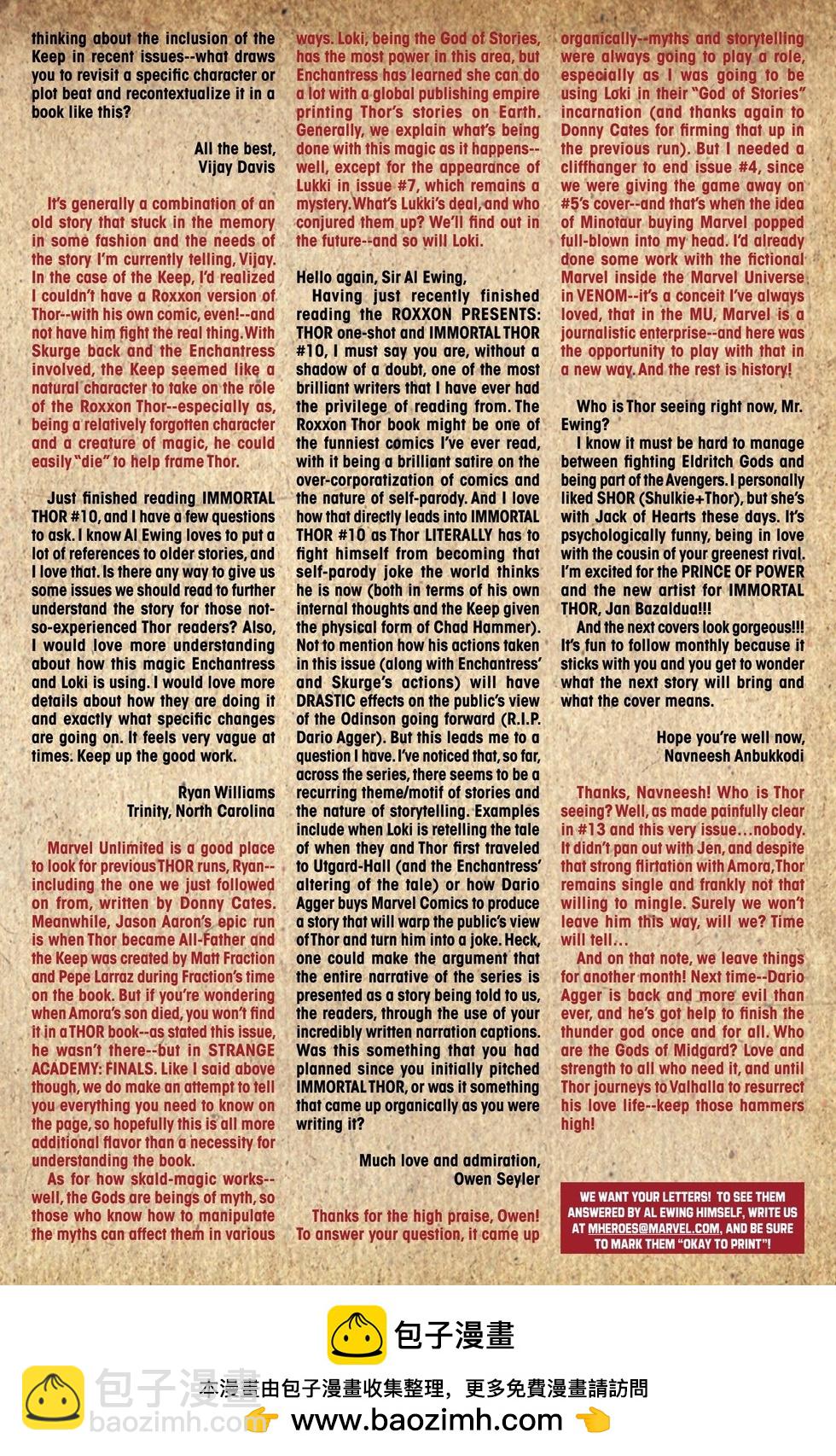 thinking about the inclusion of the Keep in recent issues--what draws you to revisit a specific character or plot beat and recontextualize it in a book like this?

All the best,
Vijay Davis

It's generally a combination of an old story that stuck in the memory in some fashion and the needs of the story I'm currently telling, Vijay. In the case of the Keep, I'd realized I couldn't have a Roxxon version of Thor--with his own comic, even!--and not have him fight the real thing. With Skurge back and the Enchantress involved, the Keep seemed like a natural character to take on the role of the Roxxon Thor--especially as, being a relatively forgotten character and a creature of magic, he could easily "die" to help frame Thor.

Just finished reading IMMORTAL THOR #10, and I have a few questions to ask. I know Al Ewing loves to put a lot of references to older stories, and I love that. Is there any way to give us some issues we should read to further understand the story for those not-so-experienced Thor readers? Also, I would love more understanding about how this magic Enchantress and Loki is using. I would love more details about how they are doing it and exactly what specific changes are going on. It feels very vague at times. Keep up the good work.

Ryan Williams
Trinity, North Carolina

Marvel Unlimited is a good place to look for previous THOR runs, Ryan--including the one we just followed on from, written by Donny Cates. Meanwhile, Jason Aaron's epic run is when Thor became All-Father and the Keep was created by Matt Fraction and Pepe Larraz during Fraction's time on the book. But if you're wondering when Amora's son died, you won't find it in a THOR book--as stated this issue, he wasn't there--but in STRANGE ACADEMY: FINALS. Like I said above though, we do make an attempt to tell you everything you need to know on the page, so hopefully this is all more additional flavor than a necessity for understanding the book.
As for how skald-magic works--well, the Gods are beings of myth, so those who know how to manipulate the myths can affect them in various ways. Loki, being the God of Stories, has the most power in this area, but Enchantress has learned she can do a lot with a global publishing empire printing Thor's stories on Earth. Generally, we explain what's being done with this magic as it happens--well, except for the appearance of Lukki in issue #7, which remains a mystery. What's Lukki's deal, and who conjured them up? We'll find out in the future--and so will Loki.

Hello again, Sir Al Ewing,
Having just recently finished reading the ROXXON PRESENTS: THOR one-shot and IMMORTAL THOR #10, I must say you are, without a shadow of a doubt, one of the most brilliant writers that I have ever had the privilege of reading from. The Roxxon Thor book might be one of the funniest comics I've ever read, with it being a brilliant satire on the over-corporatization of comics and the nature of self-parody. And I love how that directly leads into IMMORTAL THOR #10 as Thor LITERALLY has to fight himself from becoming that self-parody joke the world thinks he is now (both in terms of his own internal thoughts and the Keep given the physical form of Chad Hammer). Not to mention how his actions taken in this issue (along with Enchantress' and Skurge's actions) will have DRASTIC effects on the public's view of the Odinson going forward (R.I.P. Dario Agger). But this leads me to a question I have. I've noticed that, so far, across the series, there seems to be a recurring theme/motif of stories and the nature of storytelling. Examples include when Loki is retelling the tale of when they and Thor first traveled to Utgard-Hall (and the Enchantress' altering of the tale) or how Dario Agger buys Marvel Comics to produce a story that will warp the public's view of Thor and turn him into a joke. Heck, one could make the argument that the entire narrative of the series is presented as a story being told to us, the readers, through the use of your incredibly written narration captions. Was this something that you had planned since you initially pitched IMMORTAL THOR, or was it something that came up organically as you were writing it?

Much love and admiration,
Owen Seyler

Thanks for the high praise, Owen! To answer your question, it came up organically--myths and storytelling were always going to play a role, especially as I was going to be using Loki in their "God of Stories" incarnation (and thanks again to Donny Cates for firming that up in the previous run). But I needed a cliffhanger to end issue #4, since we were giving the game away on #5's cover--and that's when the idea of Minotaur buying Marvel popped full-blown into my head. I'd already done some work with the fictional Marvel inside the Marvel Universe in VENOM--it's a conceit I've always loved, that in the MU, Marvel is a journalistic enterprise--and here was the opportunity to play with that in a new way. And the rest is history!

Who is Thor seeing right now, Mr. Ewing?
I know it must be hard to manage between fighting Eldritch Gods and being part of the Avengers. I personally liked SHOR (Shulkie+Thor), but she's with Jack of Hearts these days. It's psychologically funny, being in love with the cousin of your greenest rival. I'm excited for the PRINCE OF POWER and the new artist for IMMORTAL THOR, Jan Bazaldua!!!
And the next covers look gorgeous!!! It's fun to follow monthly because it sticks with you and you get to wonder what the next story will bring and what the cover means.

Hope you're well now,
Navneesh Anbukkodi

Thanks, Navneesh! Who is Thor seeing? Well, as made painfully clear in #13 and this very issue...nobody. It didn't pan out with Jen, and despite that strong flirtation with Amora, Thor remains single and frankly not that willing to mingle. Surely we won't leave him this way, will we? Time will tell...
And on that note, we leave things for another month! Next time--Dario Agger is back and more evil than ever, and he's got help to finish the thunder god once and for all. Who are the Gods of Midgard? Love and strength to all who need it, and until Thor journeys to Valhalla to resurrect his love life--keep those hammers high!

WE WANT YOUR LETTERS! TO SEE THEM ANSWERED BY AL EWING HIMSELF, WRITE US AT MHEROES@MARVEL.COM, AND BE SURE TO MARK THEM "OKAY TO PRINT"!

包子漫畫
包子漫畫
baozimh.com
本漫畫由包子漫畫收集整理，更多免費漫畫請訪問
www.baozimh.com